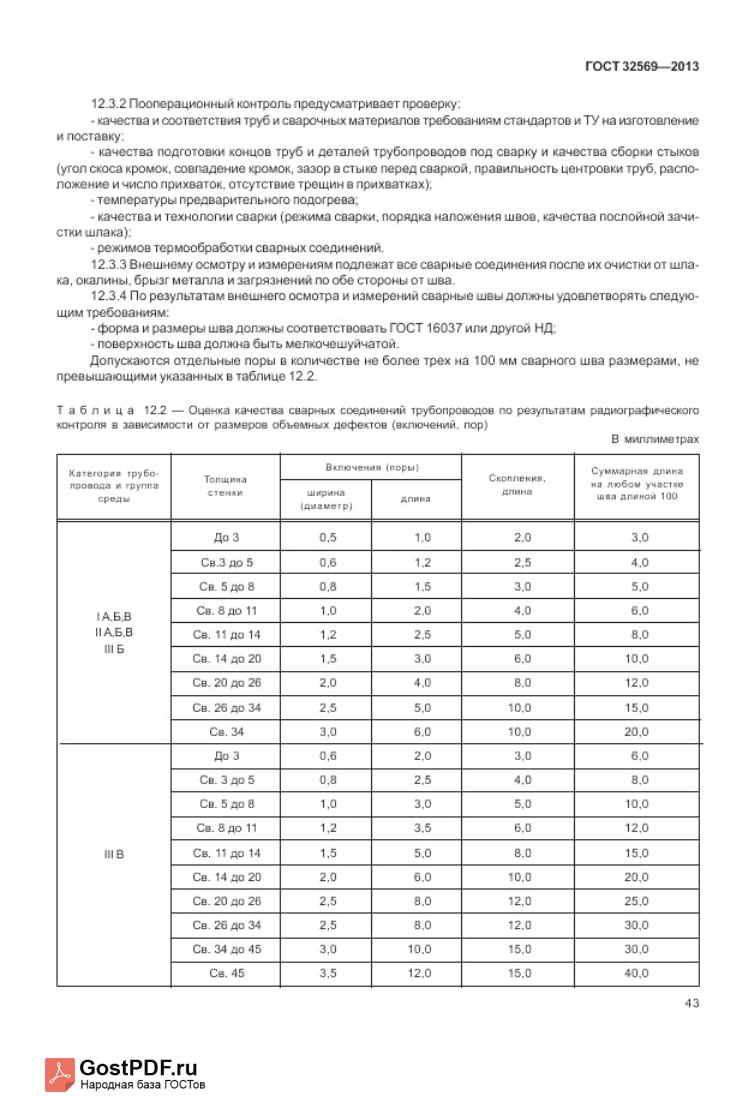 ГОСТ 32569—2013

12.3.2 Пооперационный контроль предусматривает проверку:
- качества и соответствия труб и сварочных материалов требованиям стандартов и ТУ на изготовление и поставку;
- качества подготовки концов труб и деталей трубопроводов под сварку и качества сборки стыков (угол скоса кромок, совпадение кромок, зазор в стыке перед сваркой, правильность центровки труб, расположение и число прихваток, отсутствие трещин в прихватках);
- температуры предварительного подогрева;
- качества и технологии сварки (режима сварки, порядка наложения швов, качества послойной зачистки шлака);
- режимов термообработки сварных соединений.

12.3.3 Внешнему осмотру и измерениям подлежат все сварные соединения после их очистки от шлака, окалины, брызг металла и загрязнений по обе стороны от шва.

12.3.4 По результатам внешнего осмотра и измерений сварные швы должны удовлетворять следующим требованиям:
- форма и размеры шва должны соответствовать ГОСТ 16037 или другой НД;
- поверхность шва должна быть мелкочешуйчатой.

Допускаются отдельные поры в количестве не более трех на 100 мм сварного шва размерами, не превышающими указанных в таблице 12.2.

Таблица 12.2 — Оценка качества сварных соединений трубопроводов по результатам радиографического контроля в зависимости от размеров объемных дефектов (включений, пор)

В миллиметрах

| Категория трубопровода и группа среды | Толщина стенки | Включения (поры) ширина (диаметр) | Включения (поры) длина | Скопления, длина | Суммарная длина на любом участке шва длиной 100 |
|---|---|---|---|---|---|
| I А,Б,В II А,Б,В III Б | До 3 | 0,5 | 1,0 | 2,0 | 3,0 |
| | Св.3 до 5 | 0,6 | 1,2 | 2,5 | 4,0 |
| | Св. 5 до 8 | 0,8 | 1,5 | 3,0 | 5,0 |
| | Св. 8 до 11 | 1,0 | 2,0 | 4,0 | 6,0 |
| | Св. 11 до 14 | 1,2 | 2,5 | 5,0 | 8,0 |
| | Св. 14 до 20 | 1,5 | 3,0 | 6,0 | 10,0 |
| | Св. 20 до 26 | 2,0 | 4,0 | 8,0 | 12,0 |
| | Св. 26 до 34 | 2,5 | 5,0 | 10,0 | 15,0 |
| | Св. 34 | 3,0 | 6,0 | 10,0 | 20,0 |
| III В | До 3 | 0,6 | 2,0 | 3,0 | 6,0 |
| | Св. 3 до 5 | 0,8 | 2,5 | 4,0 | 8,0 |
| | Св. 5 до 8 | 1,0 | 3,0 | 5,0 | 10,0 |
| | Св. 8 до 11 | 1,2 | 3,5 | 6,0 | 12,0 |
| | Св. 11 до 14 | 1,5 | 5,0 | 8,0 | 15,0 |
| | Св. 14 до 20 | 2,0 | 6,0 | 10,0 | 20,0 |
| | Св. 20 до 26 | 2,5 | 8,0 | 12,0 | 25,0 |
| | Св. 26 до 34 | 2,5 | 8,0 | 12,0 | 30,0 |
| | Св. 34 до 45 | 3,0 | 10,0 | 15,0 | 30,0 |
| | Св. 45 | 3,5 | 12,0 | 15,0 | 40,0 |

43

GostPDF.ru
Народная база ГОСТов